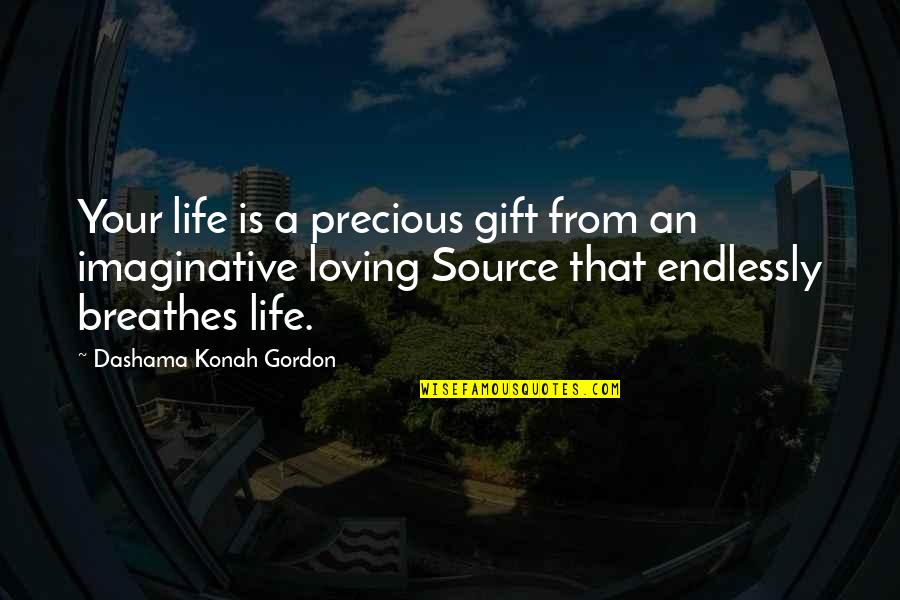 Your life is a precious gift from an imaginative loving Source that endlessly breathes life.

~ Dashama Konah Gordon

WISEFAMOUSQUOTES.COM